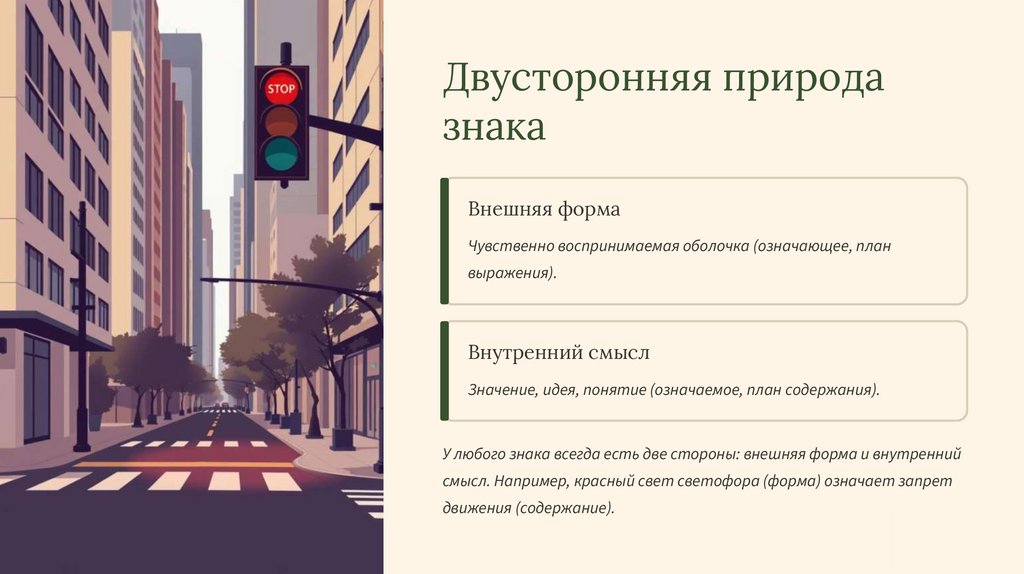 STOP

Двусторонняя природа знака

Внешняя форма

Чувственно воспринимаемая оболочка (означающее, план выражения).

Внутренний смысл

Значение, идея, понятие (означаемое, план содержания).

У любого знака всегда есть две стороны: внешняя форма и внутренний смысл. Например, красный свет светофора (форма) означает запрет движения (содержание).